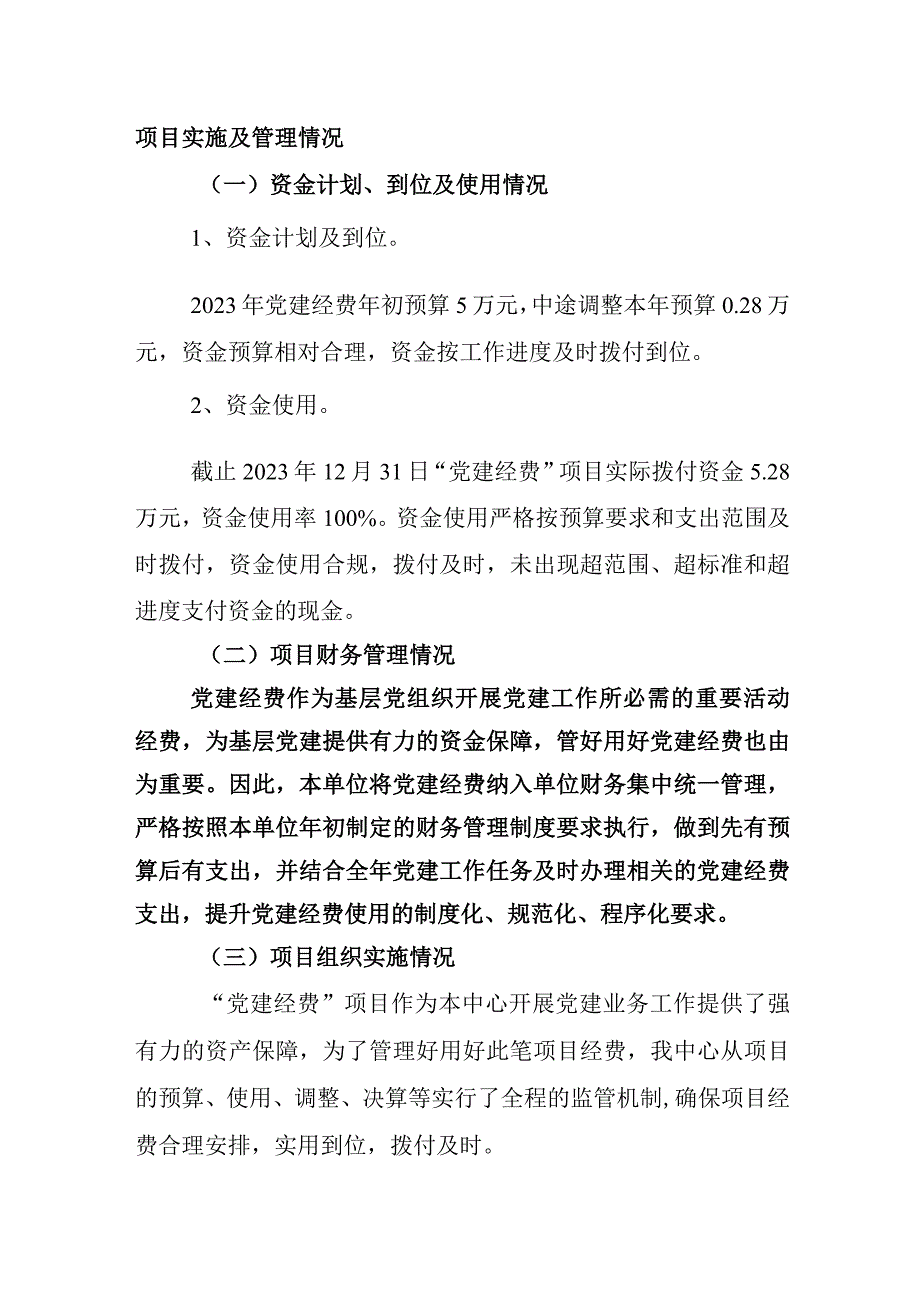 项目实施及管理情况

（一）资金计划、到位及使用情况

1、资金计划及到位。

2023年党建经费年初预算5万元，中途调整本年预算0.28万元，资金预算相对合理，资金按工作进度及时拨付到位。

2、资金使用。

截止2023年12月31日“党建经费”项目实际拨付资金5.28万元，资金使用率100%。资金使用严格按预算要求和支出范围及时拨付，资金使用合规，拨付及时，未出现超范围、超标准和超进度支付资金的现金。

（二）项目财务管理情况

党建经费作为基层党组织开展党建工作所必需的重要活动经费，为基层党建提供有力的资金保障，管好用好党建经费也由为重要。因此，本单位将党建经费纳入单位财务集中统一管理，严格按照本单位年初制定的财务管理制度要求执行，做到先有预算后有支出，并结合全年党建工作任务及时办理相关的党建经费支出，提升党建经费使用的制度化、规范化、程序化要求。

（三）项目组织实施情况

“党建经费”项目作为本中心开展党建业务工作提供了强有力的资产保障，为了管理好用好此笔项目经费，我中心从项目的预算、使用、调整、决算等实行了全程的监管机制,确保项目经费合理安排，实用到位，拨付及时。